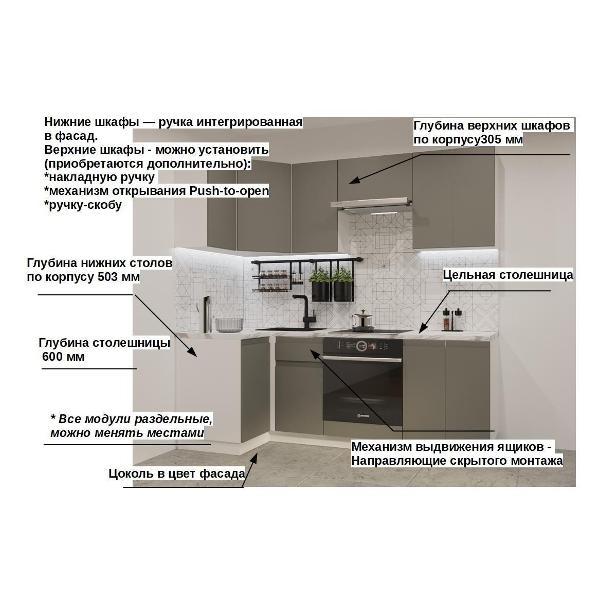 Нижние шкафы — ручка интегрированная в фасад.
Верхние шкафы - можно установить (приобретаются дополнительно):
*накладную ручку
*механизм открывания Push-to-open
*ручку-скобу

Глубина верхних шкафов по корпусу305 мм

Глубина нижних столов по корпусу 503 мм

Цельная столешница

Глубина столешницы 600 мм

* Все модули раздельные, можно менять местами

Механизм выдвижения ящиков - Направляющие скрытого монтажа

Цоколь в цвет фасада